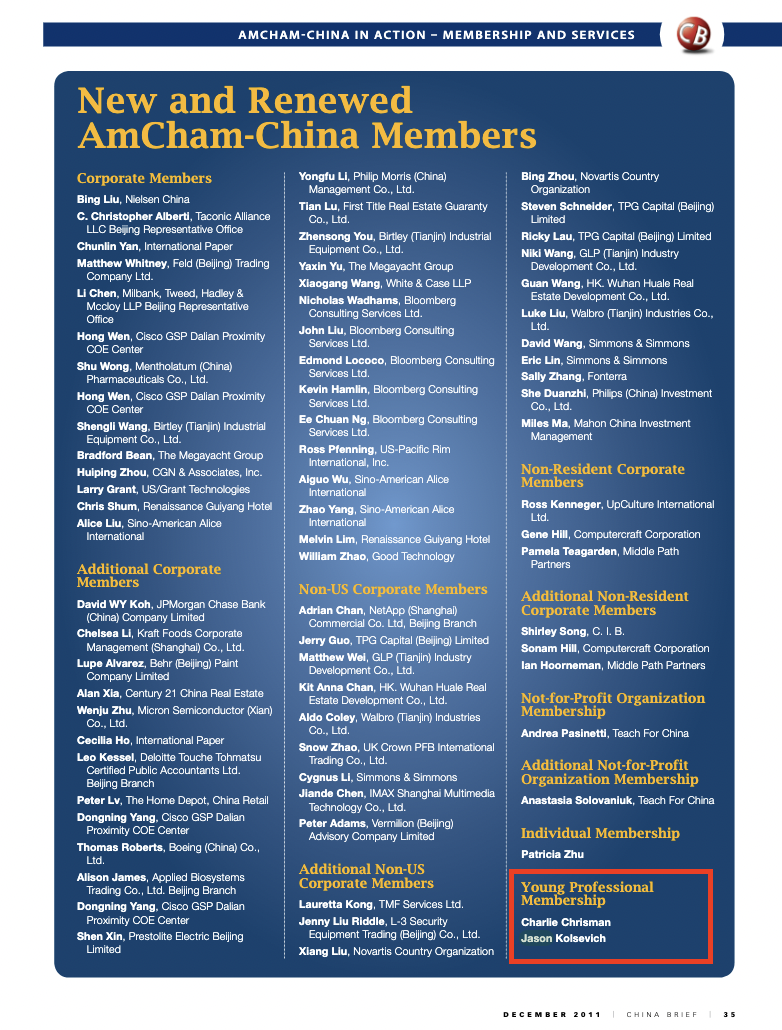 AMCHAM-CHINA IN ACTION – MEMBERSHIP AND SERVICES

CB

New and Renewed AmCham-China Members

Corporate Members

Bing Liu, Nielsen China
C. Christopher Alberti, Taconic Alliance LLC Beijing Representative Office
Chunlin Yan, International Paper
Matthew Whitney, Feld (Beijing) Trading Company Ltd.
Li Chen, Milbank, Tweed, Hadley & Mccloy LLP Beijing Representative Office
Hong Wen, Cisco GSP Dalian Proximity COE Center
Shu Wong, Mentholatum (China) Pharmaceuticals Co., Ltd.
Hong Wen, Cisco GSP Dalian Proximity COE Center
Shengli Wang, Birtley (Tianjin) Industrial Equipment Co., Ltd.
Bradford Bean, The Megayacht Group
Huiping Zhou, CGN & Associates, Inc.
Larry Grant, US/Grant Technologies
Chris Shum, Renaissance Guiyang Hotel
Alice Liu, Sino-American Alice International

Additional Corporate Members

David WY Koh, JPMorgan Chase Bank (China) Company Limited
Chelsea Li, Kraft Foods Corporate Management (Shanghai) Co., Ltd.
Lupe Alvarez, Behr (Beijing) Paint Company Limited
Alan Xia, Century 21 China Real Estate
Wenju Zhu, Micron Semiconductor (Xian) Co., Ltd.
Cecilia Ho, International Paper
Leo Kessel, Deloitte Touche Tohmatsu Certified Public Accountants Ltd. Beijing Branch
Peter Lv, The Home Depot, China Retail
Dongning Yang, Cisco GSP Dalian Proximity COE Center
Thomas Roberts, Boeing (China) Co., Ltd.
Alison James, Applied Biosystems Trading Co., Ltd. Beijing Branch
Dongning Yang, Cisco GSP Dalian Proximity COE Center
Shen Xin, Prestolite Electric Beijing Limited

Yongfu Li, Philip Morris (China) Management Co., Ltd.
Tian Lu, First Title Real Estate Guaranty Co., Ltd.
Zhensong You, Birtley (Tianjin) Industrial Equipment Co., Ltd.
Yaxin Yu, The Megayacht Group
Xiaogang Wang, White & Case LLP
Nicholas Wadhams, Bloomberg Consulting Services Ltd.
John Liu, Bloomberg Consulting Services Ltd.
Edmond Lococo, Bloomberg Consulting Services Ltd.
Kevin Hamlin, Bloomberg Consulting Services Ltd.
Ee Chuan Ng, Bloomberg Consulting Services Ltd.
Ross Pfenning, US-Pacific Rim International, Inc.
Aiguo Wu, Sino-American Alice International
Zhao Yang, Sino-American Alice International
Melvin Lim, Renaissance Guiyang Hotel
William Zhao, Good Technology

Non-US Corporate Members

Adrian Chan, NetApp (Shanghai) Commercial Co. Ltd, Beijing Branch
Jerry Guo, TPG Capital (Beijing) Limited
Matthew Wei, GLP (Tianjin) Industry Development Co., Ltd.
Kit Anna Chan, HK. Wuhan Huale Real Estate Development Co., Ltd.
Aldo Coley, Walbro (Tianjin) Industries Co., Ltd.
Snow Zhao, UK Crown PFB International Trading Co., Ltd.
Cygnus Li, Simmons & Simmons
Jiande Chen, IMAX Shanghai Multimedia Technology Co., Ltd.
Peter Adams, Vermilion (Beijing) Advisory Company Limited

Additional Non-US Corporate Members

Lauretta Kong, TMF Services Ltd.
Jenny Liu Riddle, L-3 Security Equipment Trading (Beijing) Co., Ltd.
Xiang Liu, Novartis Country Organization

Bing Zhou, Novartis Country Organization
Steven Schneider, TPG Capital (Beijing) Limited
Ricky Lau, TPG Capital (Beijing) Limited
Niki Wang, GLP (Tianjin) Industry Development Co., Ltd.
Guan Wang, HK. Wuhan Huale Real Estate Development Co., Ltd.
Luke Liu, Walbro (Tianjin) Industries Co., Ltd.
David Wang, Simmons & Simmons
Eric Lin, Simmons & Simmons
Sally Zhang, Fonterra
She Duanzhi, Philips (China) Investment Co., Ltd.
Miles Ma, Mahon China Investment Management

Non-Resident Corporate Members

Ross Kenneger, UpCulture International Ltd.
Gene Hill, Computercraft Corporation
Pamela Teagarden, Middle Path Partners

Additional Non-Resident Corporate Members

Shirley Song, C. I. B.
Sonam Hill, Computercraft Corporation
Ian Hoorneman, Middle Path Partners

Not-for-Profit Organization Membership

Andrea Pasinetti, Teach For China

Additional Not-for-Profit Organization Membership

Anastasia Solovaniuk, Teach For China

Individual Membership

Patricia Zhu

Young Professional Membership

Charlie Chrisman
Jason Kolsevich

DECEMBER 2011 | CHINA BRIEF | 35